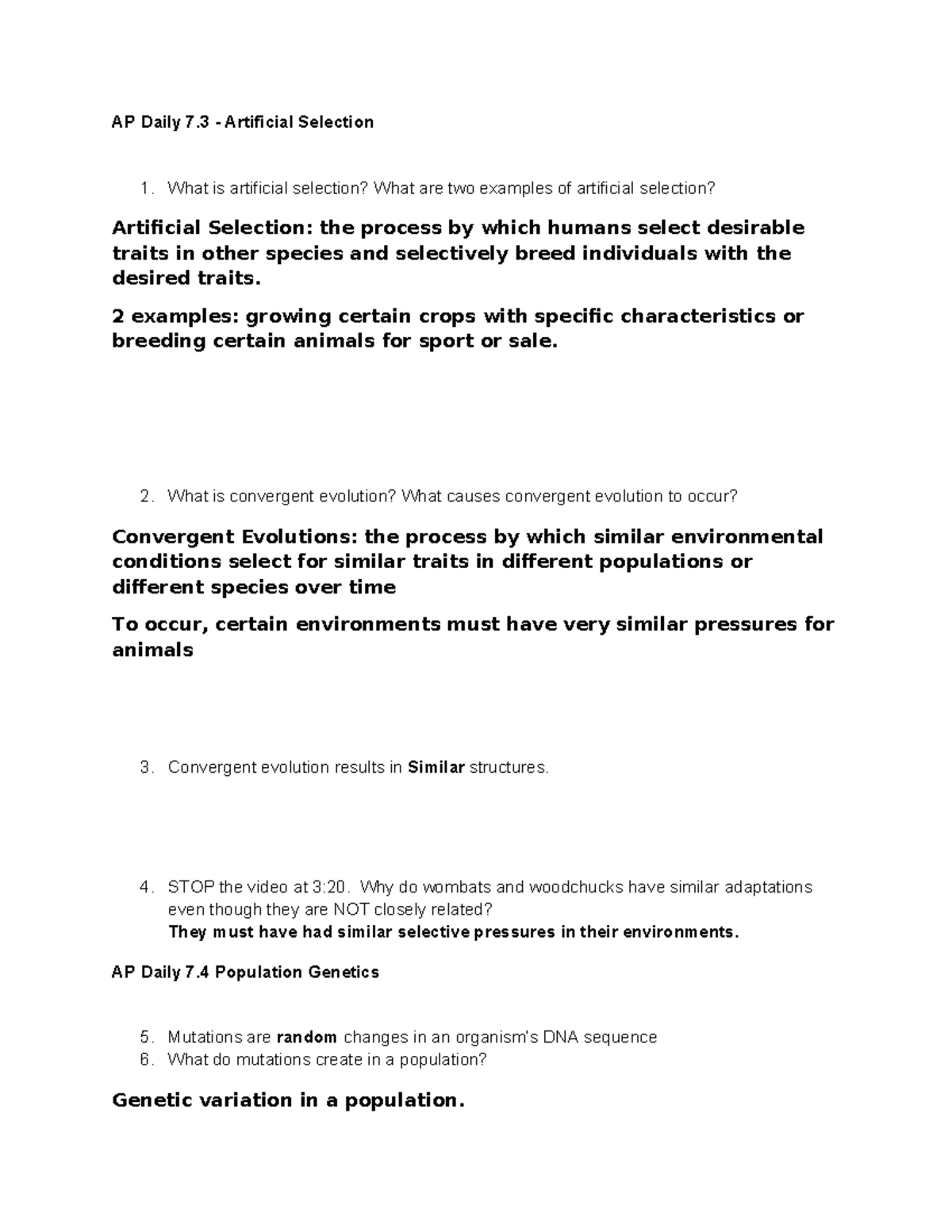 AP Daily 7.3 - Artificial Selection

1. What is artificial selection? What are two examples of artificial selection?

Artificial Selection: the process by which humans select desirable traits in other species and selectively breed individuals with the desired traits.

2 examples: growing certain crops with specific characteristics or breeding certain animals for sport or sale.

2. What is convergent evolution? What causes convergent evolution to occur?

Convergent Evolutions: the process by which similar environmental conditions select for similar traits in different populations or different species over time

To occur, certain environments must have very similar pressures for animals

3. Convergent evolution results in Similar structures.

4. STOP the video at 3:20. Why do wombats and woodchucks have similar adaptations even though they are NOT closely related?
They must have had similar selective pressures in their environments.

AP Daily 7.4 Population Genetics

5. Mutations are random changes in an organism's DNA sequence
6. What do mutations create in a population?

Genetic variation in a population.